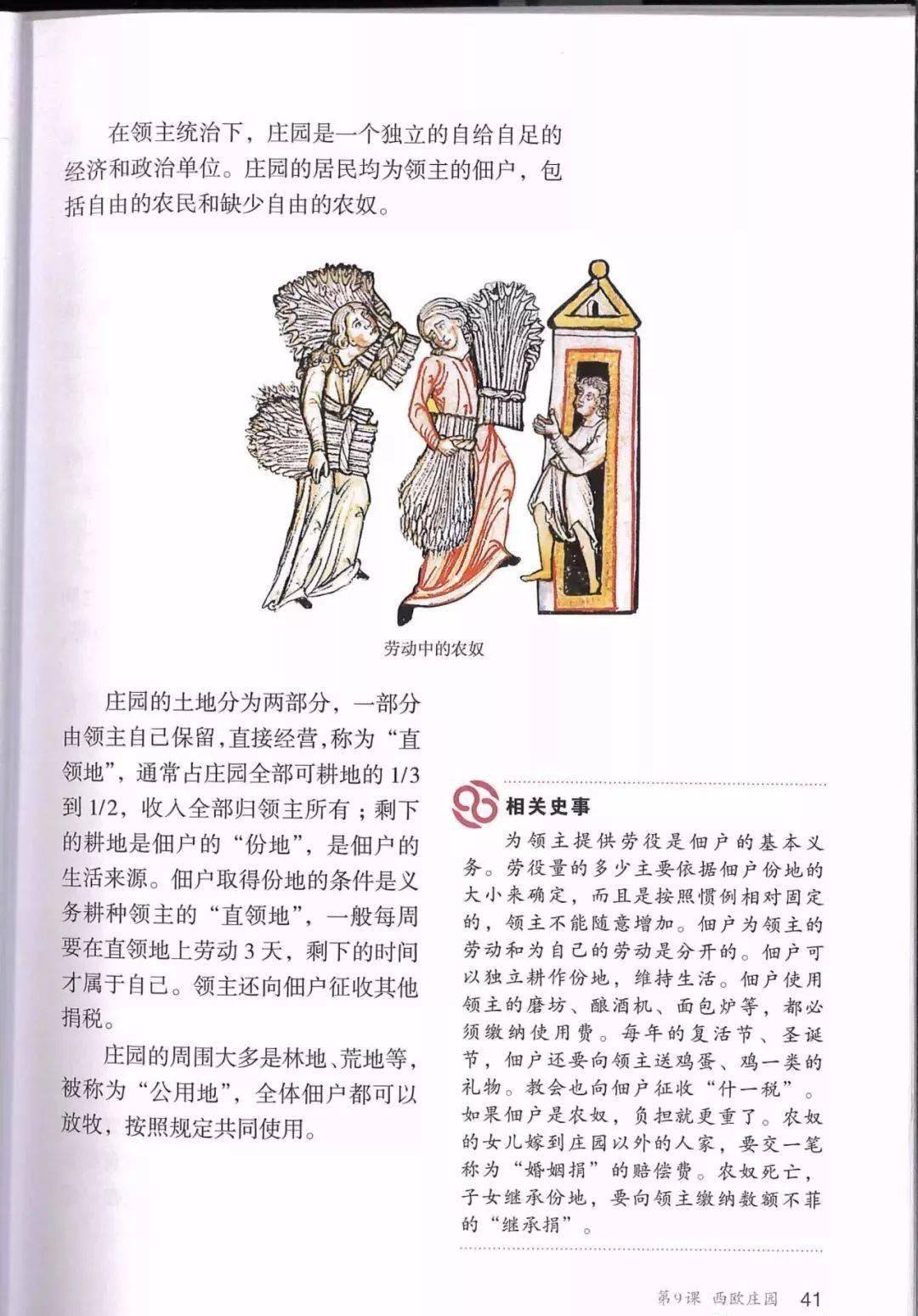 在领主统治下，庄园是一个独立的自给自足的经济和政治单位。庄园的居民均为领主的佃户，包括自由的农民和缺少自由的农奴。

劳动中的农奴

庄园的土地分为两部分，一部分由领主自己保留，直接经营，称为“直领地”，通常占庄园全部可耕地的 1/3 到 1/2，收入全部归领主所有；剩下的耕地是佃户的“份地”，是佃户的生活来源。佃户取得份地的条件是义务耕种领主的“直领地”，一般每周要在直领地上劳动 3 天，剩下的时间才属于自己。领主还向佃户征收其他捐税。

庄园的周围大多是林地、荒地等，被称为“公用地”，全体佃户都可以放牧，按照规定共同使用。

相关史事

为领主提供劳役是佃户的基本义务。劳役量的多少主要依据佃户份地的大小来确定，而且是按照惯例相对固定的，领主不能随意增加。佃户为领主的劳动和为自己的劳动是分开的。佃户可以独立耕作份地，维持生活。佃户使用领主的磨坊、酿酒机、面包炉等，都必须缴纳使用费。每年的复活节、圣诞节，佃户还要向领主送鸡蛋、鸡一类的礼物。教会也向佃户征收“什一税”。如果佃户是农奴，负担就更重了。农奴的女儿嫁到庄园以外的人家，要交一笔称为“婚姻捐”的赔偿费。农奴死亡，子女继承份地，要向领主缴纳数额不菲的“继承捐”。

第9课 西欧庄园 41